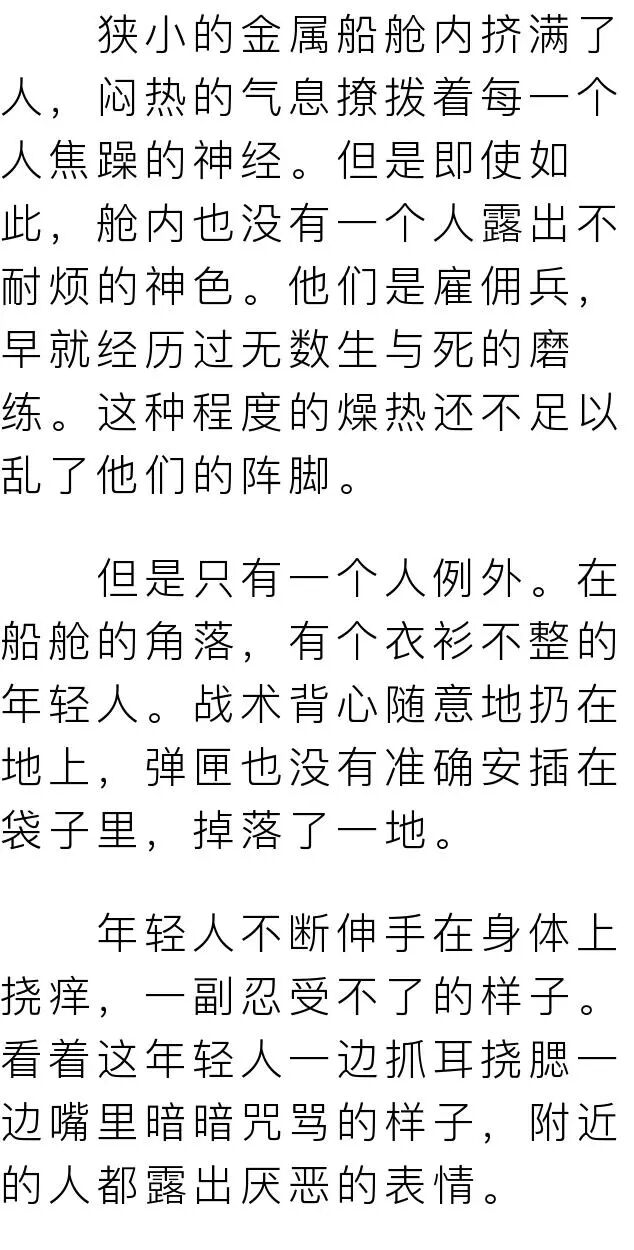 狭小的金属船舱内挤满了人，闷热的气息撩拨着每一个人焦躁的神经。但是即使如此，舱内也没有一个人露出不耐烦的神色。他们是雇佣兵，早就经历过无数生与死的磨练。这种程度的燥热还不足以乱了他们的阵脚。

但是只有一个人例外。在船舱的角落，有个衣衫不整的年轻人。战术背心随意地扔在地上，弹匣也没有准确安插在袋子里，掉落了一地。

年轻人不断伸手在身体上挠痒，一副忍受不了的样子。看着这年轻人一边抓耳挠腮一边嘴里暗暗咒骂的样子，附近的人都露出厌恶的表情。